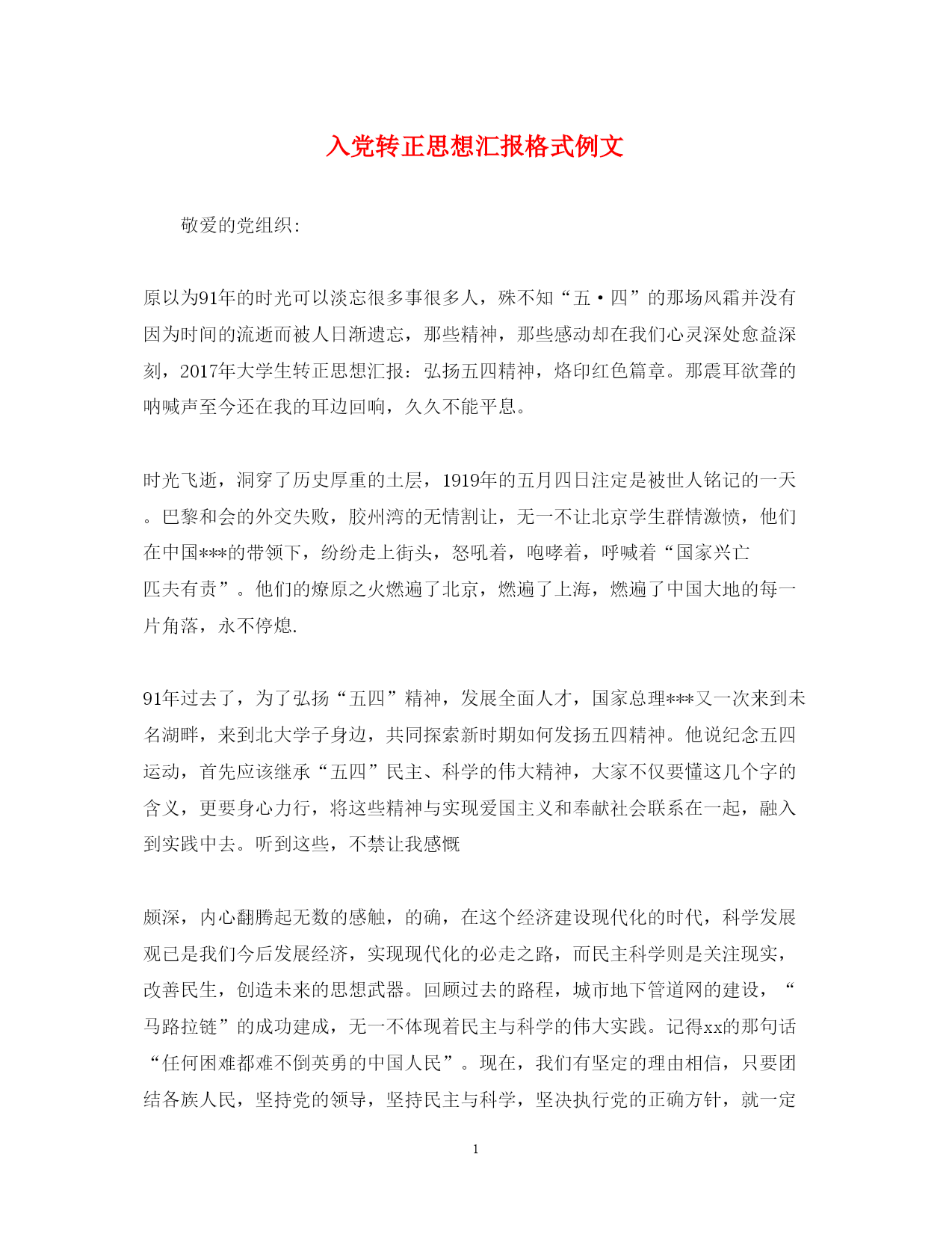 入党转正思想汇报格式例文

敬爱的党组织:

原以为91年的时光可以淡忘很多事很多人，殊不知“五·四”的那场风霜并没有因为时间的流逝而被人日渐遗忘，那些精神，那些感动却在我们心灵深处愈益深刻，2017年大学生转正思想汇报：弘扬五四精神，烙印红色篇章。那震耳欲聋的呐喊声至今还在我的耳边回响，久久不能平息。

时光飞逝，洞穿了历史厚重的土层，1919年的五月四日注定是被世人铭记的一天。巴黎和会的外交失败，胶州湾的无情割让，无一不让北京学生群情激愤，他们在中国***的带领下，纷纷走上街头，怒吼着，咆哮着，呼喊着“国家兴亡匹夫有责”。他们的燎原之火燃遍了北京，燃遍了上海，燃遍了中国大地的每一片角落，永不停熄.

91年过去了，为了弘扬“五四”精神，发展全面人才，国家总理***又一次来到未名湖畔，来到北大学子身边，共同探索新时期如何发扬五四精神。他说纪念五四运动，首先应该继承“五四”民主、科学的伟大精神，大家不仅要懂这几个字的含义，更要身心力行，将这些精神与实现爱国主义和奉献社会联系在一起，融入到实践中去。听到这些，不禁让我感慨

颇深，内心翻腾起无数的感触，的确，在这个经济建设现代化的时代，科学发展观已是我们今后发展经济，实现现代化的必走之路，而民主科学则是关注现实，改善民生，创造未来的思想武器。回顾过去的路程，城市地下管道网的建设，“马路拉链”的成功建成，无一不体现着民主与科学的伟大实践。记得xx的那句话“任何困难都难不倒英勇的中国人民”。现在，我们有坚定的理由相信，只要团结各族人民，坚持党的领导，坚持民主与科学，坚决执行党的正确方针，就一定

1